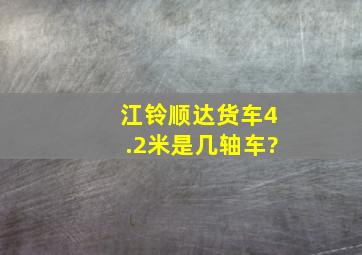 江铃顺达货车4.2米是几轴车?